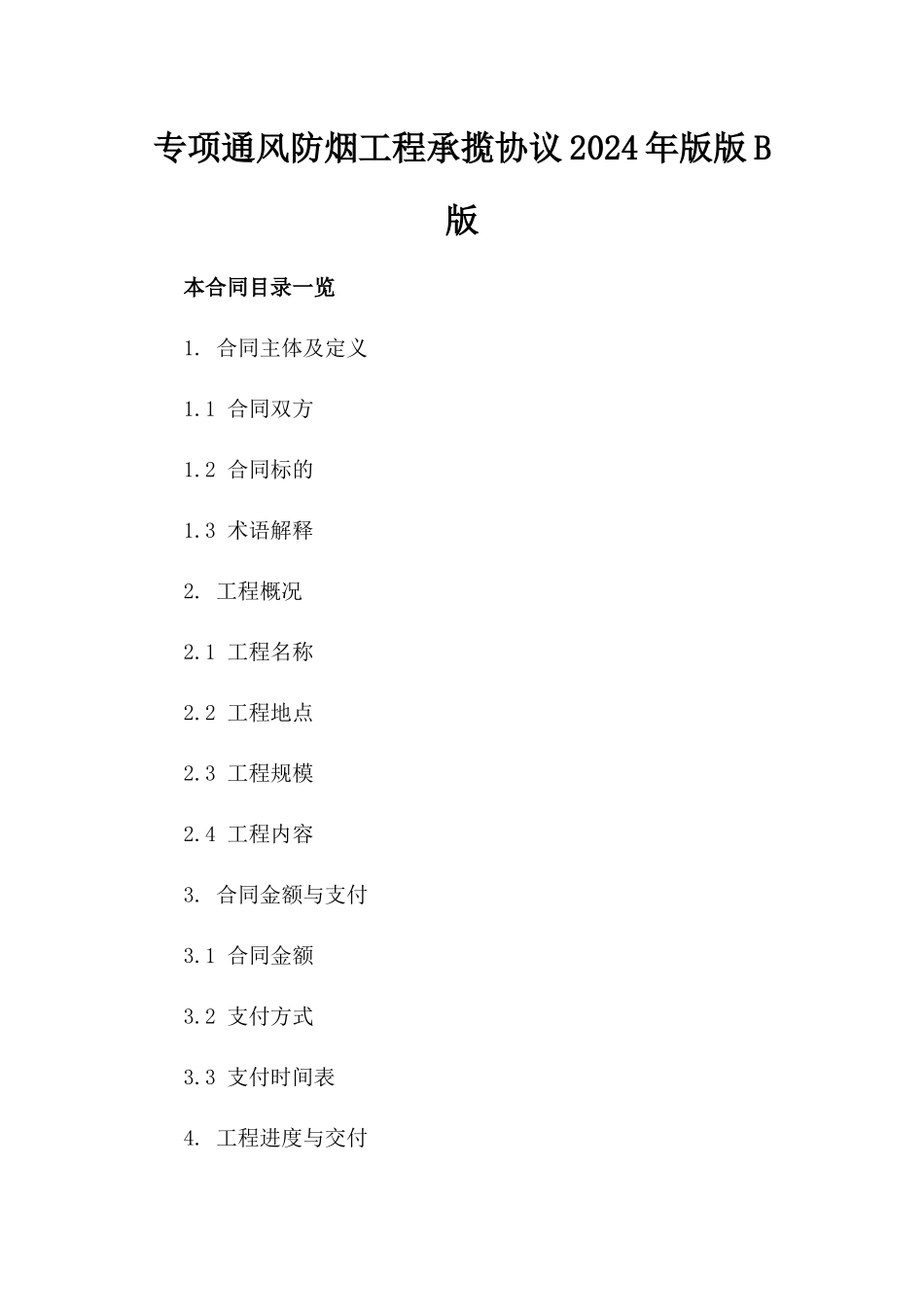 专项通风防烟工程承揽协议2024年版版B版

本合同目录一览

1. 合同主体及定义

1.1 合同双方

1.2 合同标的

1.3 术语解释

2. 工程概况

2.1 工程名称

2.2 工程地点

2.3 工程规模

2.4 工程内容

3. 合同金额与支付

3.1 合同金额

3.2 支付方式

3.3 支付时间表

4. 工程进度与交付